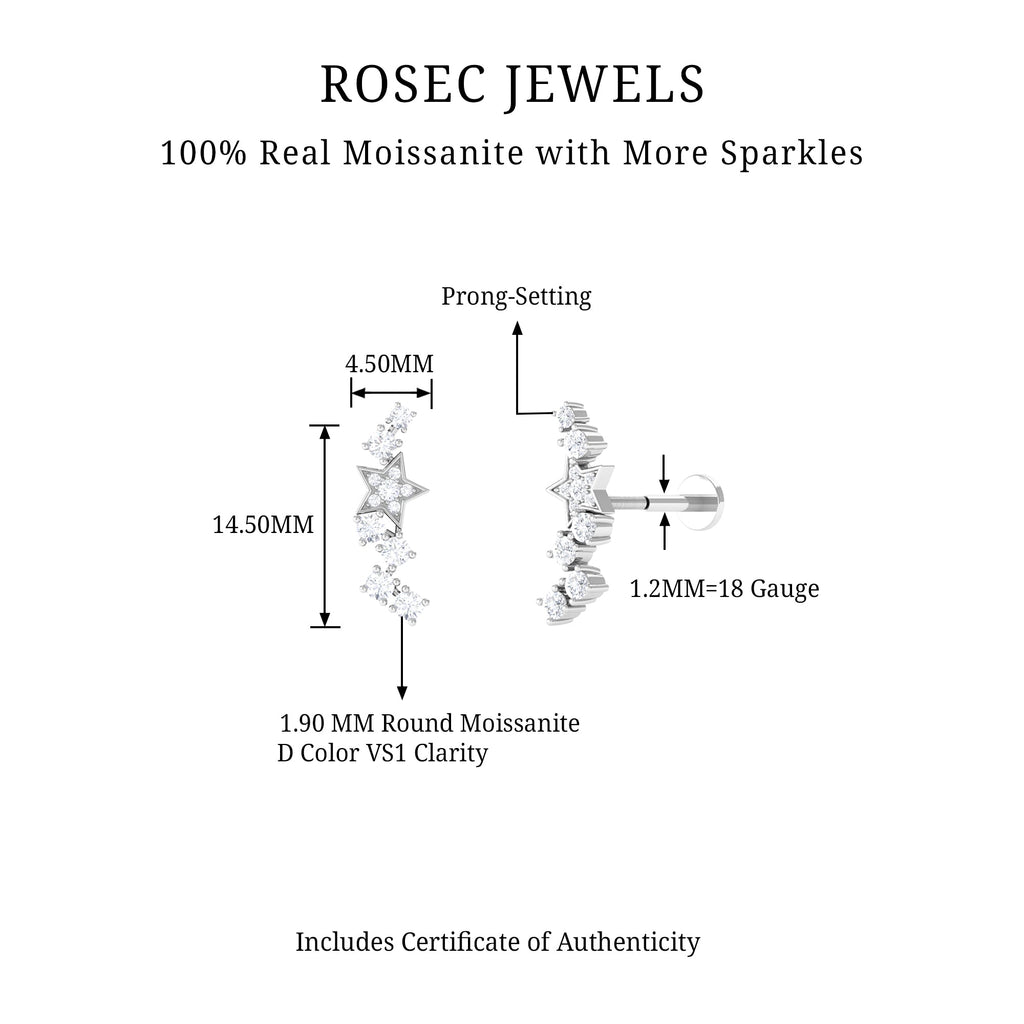 ROSEC JEWELS

100% Real Moissanite with More Sparkles

Prong-Setting

4.50MM

14.50MM

1.2MM=18 Gauge

1.90 MM Round Moissanite
D Color VS1 Clarity

Includes Certificate of Authenticity